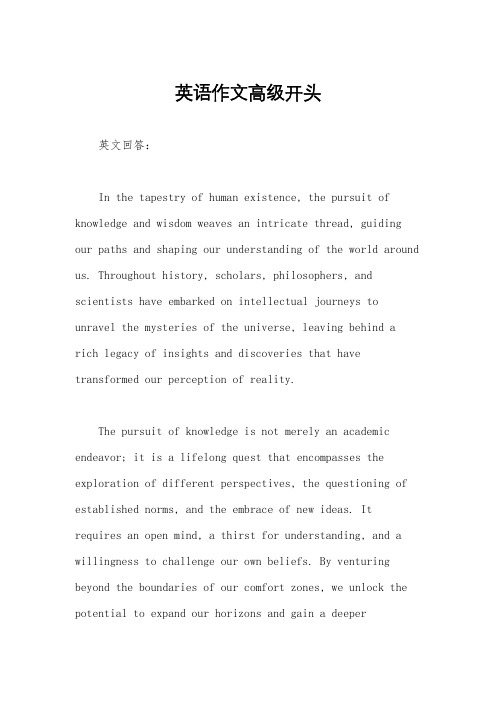 英语作文高级开头

英文回答：

In the tapestry of human existence, the pursuit of knowledge and wisdom weaves an intricate thread, guiding our paths and shaping our understanding of the world around us. Throughout history, scholars, philosophers, and scientists have embarked on intellectual journeys to unravel the mysteries of the universe, leaving behind a rich legacy of insights and discoveries that have transformed our perception of reality.

The pursuit of knowledge is not merely an academic endeavor; it is a lifelong quest that encompasses the exploration of different perspectives, the questioning of established norms, and the embrace of new ideas. It requires an open mind, a thirst for understanding, and a willingness to challenge our own beliefs. By venturing beyond the boundaries of our comfort zones, we unlock the potential to expand our horizons and gain a deeper